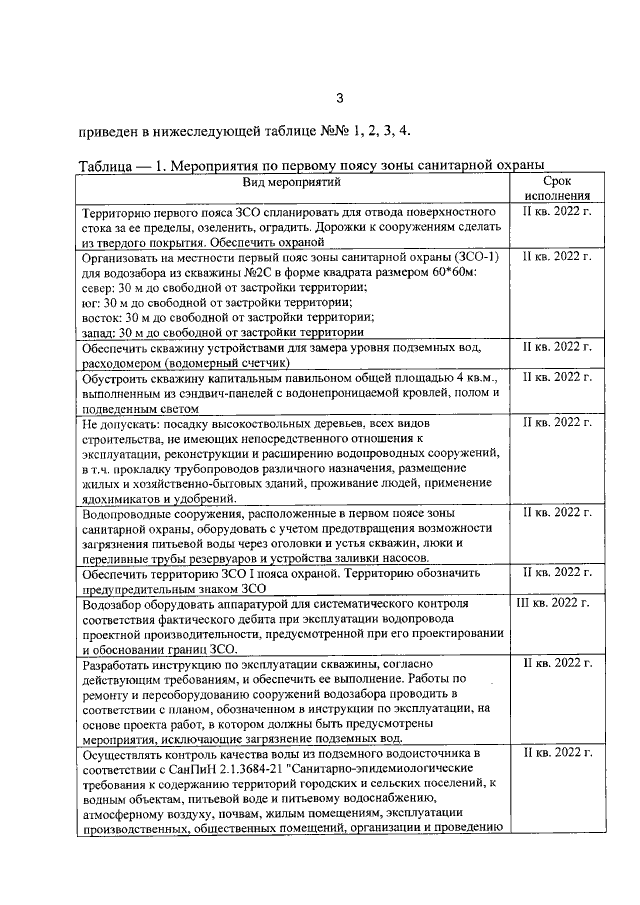 3

приведен в нижеследующей таблице №№ 1, 2, 3, 4.

Таблица — 1. Мероприятия по первому поясу зоны санитарной охраны

| Вид мероприятий | Срок исполнения |
|---|---|
| Территорию первого пояса ЗСО спланировать для отвода поверхностного стока за ее пределы, озеленить, оградить. Дорожки к сооружениям сделать из твердого покрытия. Обеспечить охраной | II кв. 2022 г. |
| Организовать на местности первый пояс зоны санитарной охраны (ЗСО-1) для водозабора из скважины №2С в форме квадрата размером 60*60м: север: 30 м до свободной от застройки территории; юг: 30 м до свободной от застройки территории; восток: 30 м до свободной от застройки территории; запад: 30 м до свободной от застройки территории | II кв. 2022 г. |
| Обеспечить скважину устройствами для замера уровня подземных вод, расходомером (водомерный счетчик) | II кв. 2022 г. |
| Обустроить скважину капитальным павильоном общей площадью 4 кв.м., выполненным из сэндвич-панелей с водонепроницаемой кровлей, полом и подведенным светом | II кв. 2022 г. |
| Не допускать: посадку высокоствольных деревьев, всех видов строительства, не имеющих непосредственного отношения к эксплуатации, реконструкции и расширению водопроводных сооружений, в т.ч. прокладку трубопроводов различного назначения, размещение жилых и хозяйственно-бытовых зданий, проживание людей, применение ядохимикатов и удобрений. | II кв. 2022 г. |
| Водопроводные сооружения, расположенные в первом поясе зоны санитарной охраны, оборудовать с учетом предотвращения возможности загрязнения питьевой воды через оголовки и устья скважин, люки и переливные трубы резервуаров и устройства заливки насосов. | II кв. 2022 г. |
| Обеспечить территорию ЗСО I пояса охраной. Территорию обозначить предупредительным знаком ЗСО | II кв. 2022 г. |
| Водозабор оборудовать аппаратурой для систематического контроля соответствия фактического дебита при эксплуатации водопровода проектной производительности, предусмотренной при его проектировании и обосновании границ ЗСО. | III кв. 2022 г. |
| Разработать инструкцию по эксплуатации скважины, согласно действующим требованиям, и обеспечить ее выполнение. Работы по ремонту и переоборудованию сооружений водозабора проводить в соответствии с планом, обозначенном в инструкции по эксплуатации, на основе проекта работ, в котором должны быть предусмотрены мероприятия, исключающие загрязнение подземных вод. | II кв. 2022 г. |
| Осуществлять контроль качества воды из подземного водоисточника в соответствии с СанПиН 2.1.3684-21 "Санитарно-эпидемиологические требования к содержанию территорий городских и сельских поселений, к водным объектам, питьевой воде и питьевому водоснабжению, атмосферному воздуху, почвам, жилым помещениям, эксплуатации производственных, общественных помещений, организации и проведению | II кв. 2022 г. |